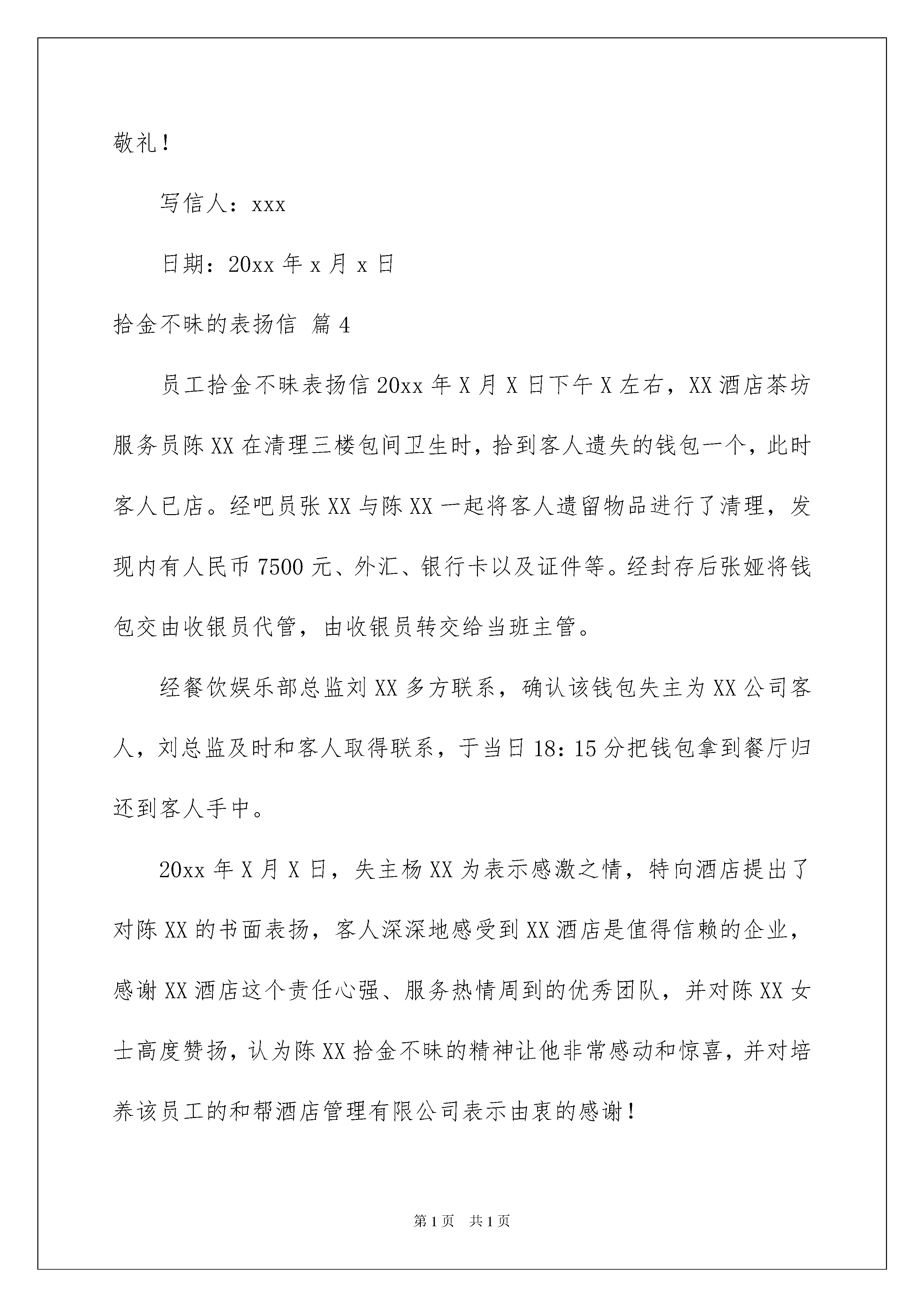 敬礼！

写信人：xxx

日期：20xx 年 x 月 x 日

拾金不昧的表扬信 篇 4

员工拾金不昧表扬信 20xx 年 X 月 X 日下午 X 左右，XX 酒店茶坊服务员陈 XX 在清理三楼包间卫生时，拾到客人遗失的钱包一个，此时客人已店。经吧员张 XX 与陈 XX 一起将客人遗留物品进行了清理，发现内有人民币 7500 元、外汇、银行卡以及证件等。经封存后张娅将钱包交由收银员代管，由收银员转交给当班主管。

经餐饮娱乐部总监刘 XX 多方联系，确认该钱包失主为 XX 公司客人，刘总监及时和客人取得联系，于当日 18：15 分把钱包拿到餐厅归还到客人手中。

20xx 年 X 月 X 日，失主杨 XX 为表示感激之情，特向酒店提出了对陈 XX 的书面表扬，客人深深地感受到 XX 酒店是值得信赖的企业，感谢 XX 酒店这个责任心强、服务热情周到的优秀团队，并对陈 XX 女士高度赞扬，认为陈 XX 拾金不昧的精神让他非常感动和惊喜，并对培养该员工的和帮酒店管理有限公司表示由衷的感谢！

第 1 页 共 1 页